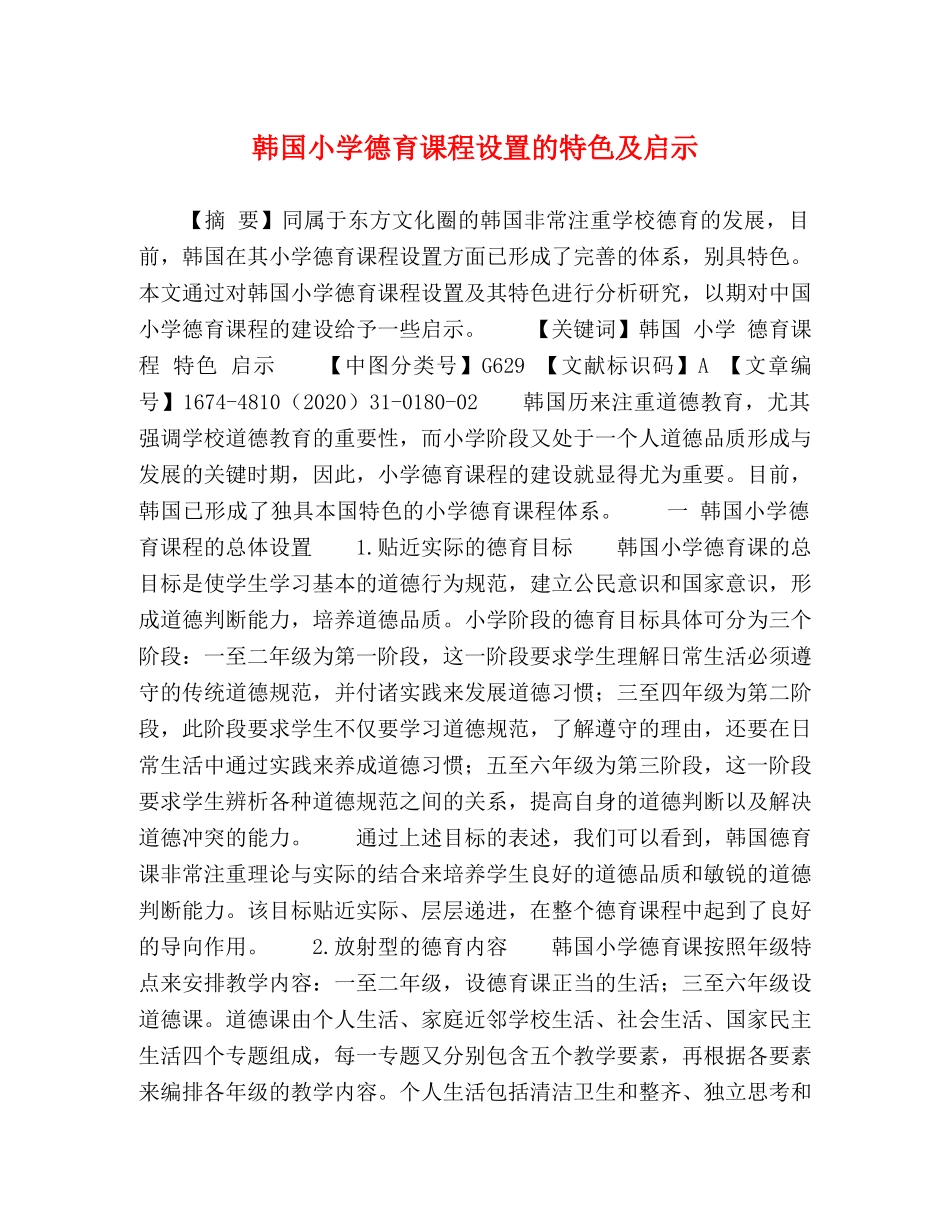 韩国小学德育课程设置的特色及启示

【摘 要】同属于东方文化圈的韩国非常注重学校德育的发展，目前，韩国在其小学德育课程设置方面已形成了完善的体系，别具特色。本文通过对韩国小学德育课程设置及其特色进行分析研究，以期对中国小学德育课程的建设给予一些启示。 【关键词】韩国 小学 德育课程 特色 启示 【中图分类号】G629 【文献标识码】A 【文章编号】1674-4810（2020）31-0180-02 韩国历来注重道德教育，尤其强调学校道德教育的重要性，而小学阶段又处于一个人道德品质形成与发展的关键时期，因此，小学德育课程的建设就显得尤为重要。目前，韩国已形成了独具本国特色的小学德育课程体系。 一 韩国小学德育课程的总体设置 1.贴近实际的德育目标 韩国小学德育课的总目标是使学生学习基本的道德行为规范，建立公民意识和国家意识，形成道德判断能力，培养道德品质。小学阶段的德育目标具体可分为三个阶段：一至二年级为第一阶段，这一阶段要求学生理解日常生活必须遵守的传统道德规范，并付诸实践来发展道德习惯；三至四年级为第二阶段，此阶段要求学生不仅要学习道德规范，了解遵守的理由，还要在日常生活中通过实践来养成道德习惯；五至六年级为第三阶段，这一阶段要求学生辨析各种道德规范之间的关系，提高自身的道德判断以及解决道德冲突的能力。 通过上述目标的表述，我们可以看到，韩国德育课非常注重理论与实际的结合来培养学生良好的道德品质和敏锐的道德判断能力。该目标贴近实际、层层递进，在整个德育课程中起到了良好的导向作用。 2.放射型的德育内容 韩国小学德育课按照年级特点来安排教学内容：一至二年级，设德育课正当的生活；三至六年级设道德课。道德课由个人生活、家庭近邻学校生活、社会生活、国家民主生活四个专题组成，每一专题又分别包含五个教学要素，再根据各要素来编排各年级的教学内容。个人生活包括清洁卫生和整齐、独立思考和